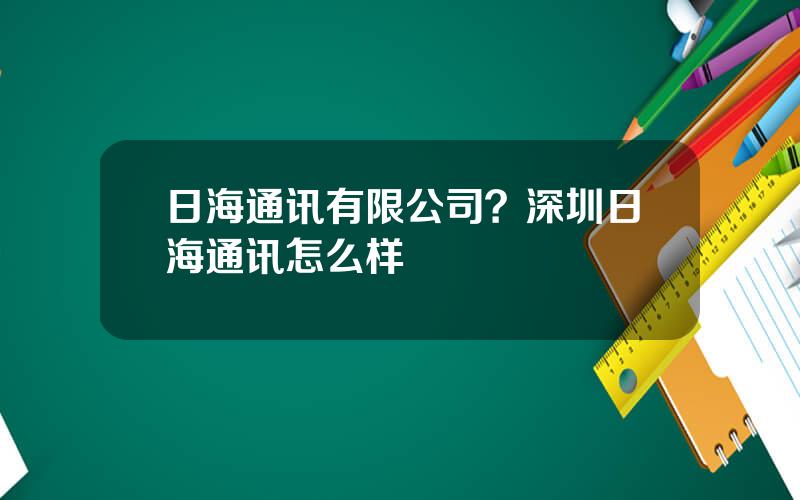 日海通讯有限公司？深圳日海通讯怎么样